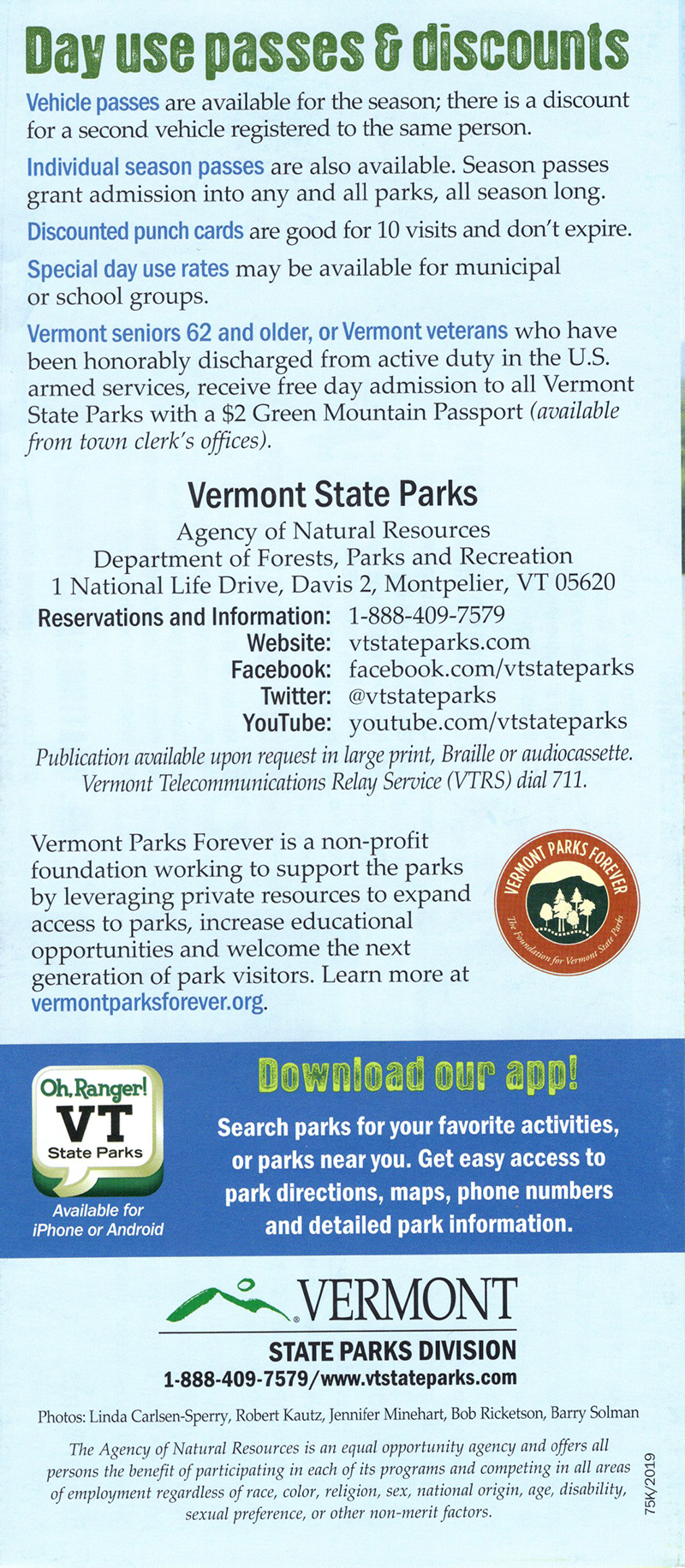 Day use passes & discounts

Vehicle passes are available for the season; there is a discount for a second vehicle registered to the same person.

Individual season passes are also available. Season passes grant admission into any and all parks, all season long.

Discounted punch cards are good for 10 visits and don't expire.

Special day use rates may be available for municipal or school groups.

Vermont seniors 62 and older, or Vermont veterans who have been honorably discharged from active duty in the U.S. armed services, receive free day admission to all Vermont State Parks with a $2 Green Mountain Passport (available from town clerk's offices).

Vermont State Parks
Agency of Natural Resources
Department of Forests, Parks and Recreation
1 National Life Drive, Davis 2, Montpelier, VT 05620

Reservations and Information: 1-888-409-7579
Website: vtstateparks.com
Facebook: facebook.com/vtstateparks
Twitter: @vtstateparks
YouTube: youtube.com/vtstateparks

Publication available upon request in large print, Braille or audiocassette. Vermont Telecommunications Relay Service (VTRS) dial 711.

Vermont Parks Forever is a non-profit foundation working to support the parks by leveraging private resources to expand access to parks, increase educational opportunities and welcome the next generation of park visitors. Learn more at vermontparksforever.org.

VERMONT PARKS FOREVER
The Foundation for Vermont State Parks

Oh, Ranger!
VT
State Parks
Available for iPhone or Android

Download our app!
Search parks for your favorite activities, or parks near you. Get easy access to park directions, maps, phone numbers and detailed park information.

VERMONT
STATE PARKS DIVISION
1-888-409-7579/www.vtstateparks.com

Photos: Linda Carlsen-Sperry, Robert Kautz, Jennifer Minehart, Bob Ricketson, Barry Solman

The Agency of Natural Resources is an equal opportunity agency and offers all persons the benefit of participating in each of its programs and competing in all areas of employment regardless of race, color, religion, sex, national origin, age, disability, sexual preference, or other non-merit factors.

75K/2019